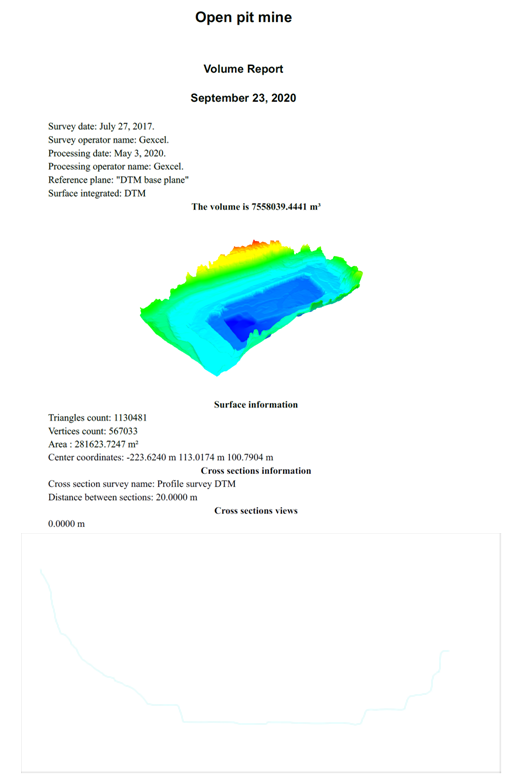 Open pit mine

Volume Report

September 23, 2020

Survey date: July 27, 2017.
Survey operator name: Gexcel.
Processing date: May 3, 2020.
Processing operator name: Gexcel.
Reference plane: "DTM base plane"
Surface integrated: DTM

The volume is 7558039.4441 m³

Surface information

Triangles count: 1130481
Vertices count: 567033
Area : 281623.7247 m²
Center coordinates: -223.6240 m 113.0174 m 100.7904 m

Cross sections information

Cross section survey name: Profile survey DTM
Distance between sections: 20.0000 m

Cross sections views

0.0000 m